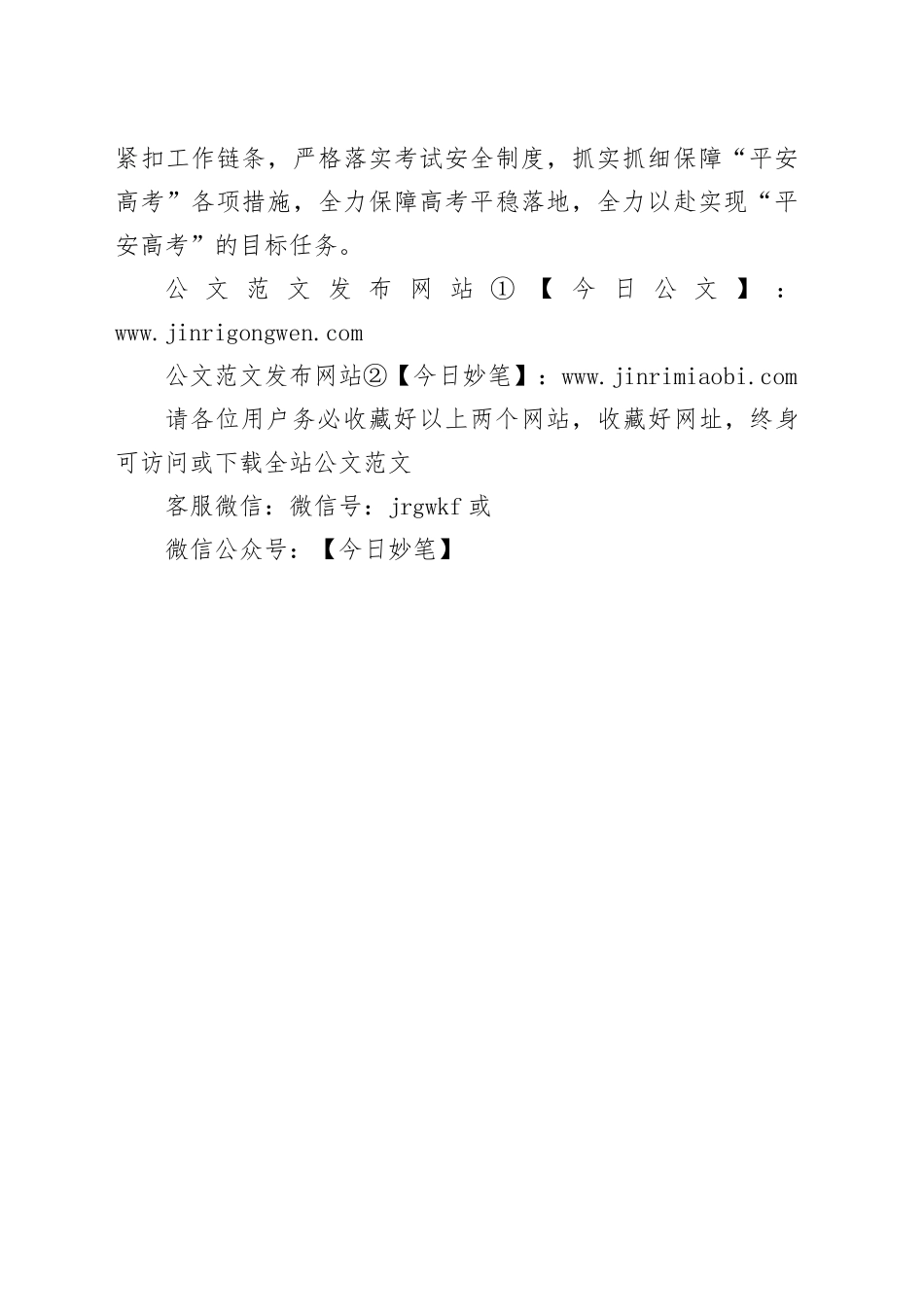 紧扣工作链条，严格落实考试安全制度，抓实抓细保障“平安高考”各项措施，全力保障高考平稳落地，全力以赴实现“平安高考”的目标任务。

公文范文发布网站①【今日公文】：www.jinrigongwen.com

公文范文发布网站②【今日妙笔】：www.jinrimiaobi.com

请各位用户务必收藏好以上两个网站，收藏好网址，终身可访问或下载全站公文范文

客服微信：微信号：jrgwkf 或

微信公众号：【今日妙笔】